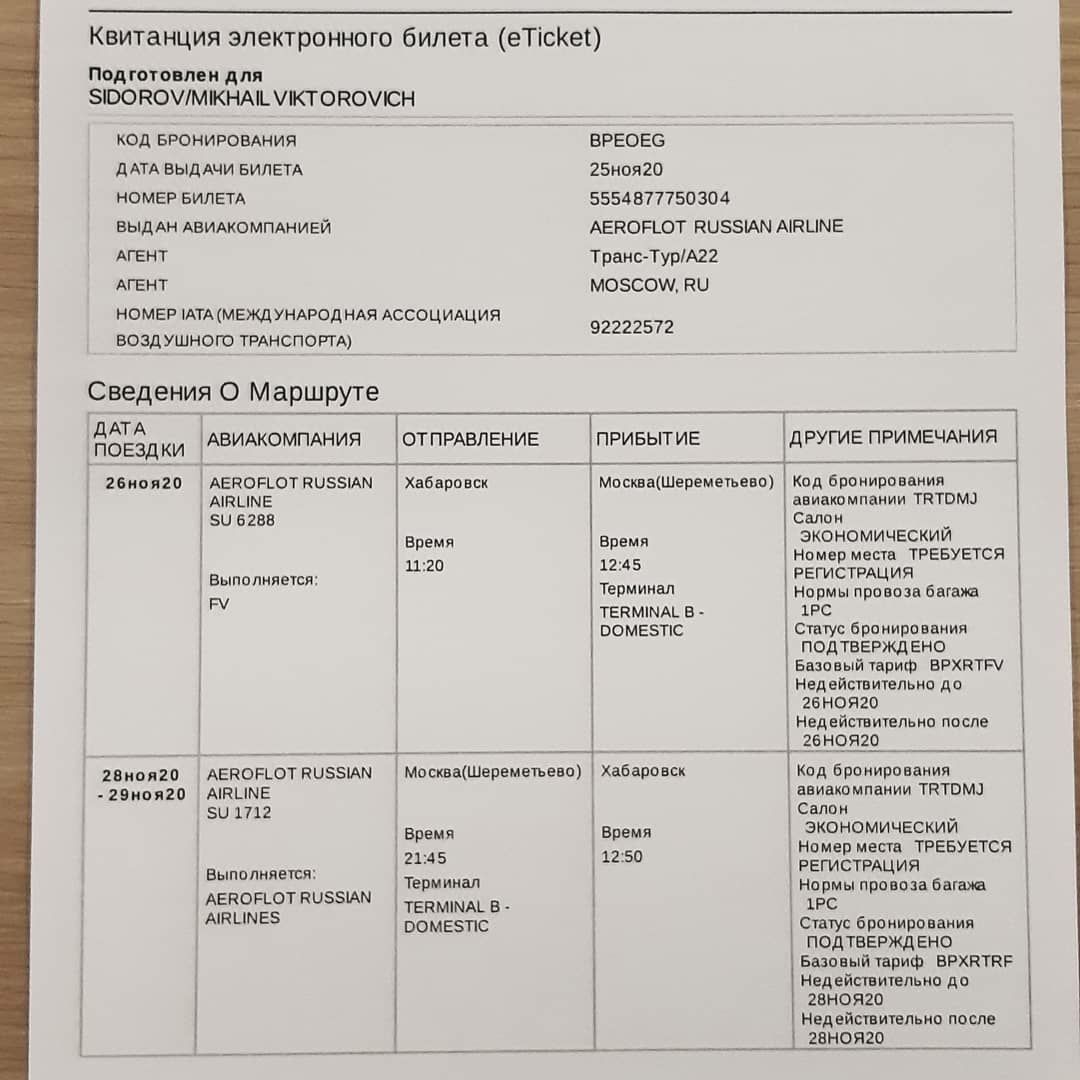 Квитанция электронного билета (eTicket)

Подготовлен для
SIDOROV/MIKHAIL VIKTOROVICH

| | |
|---|---|
| КОД БРОНИРОВАНИЯ | BPEOEG |
| ДАТА ВЫДАЧИ БИЛЕТА | 25ноя20 |
| НОМЕР БИЛЕТА | 5554877750304 |
| ВЫДАН АВИАКОМПАНИЕЙ | AEROFLOT RUSSIAN AIRLINE |
| АГЕНТ | Транс-Тур/А22 |
| АГЕНТ | MOSCOW, RU |
| НОМЕР IATA (МЕЖДУНАРОДНАЯ АССОЦИАЦИЯ ВОЗДУШНОГО ТРАНСПОРТА) | 92222572 |

Сведения О Маршруте

| ДАТА ПОЕЗДКИ | АВИАКОМПАНИЯ | ОТПРАВЛЕНИЕ | ПРИБЫТИЕ | ДРУГИЕ ПРИМЕЧАНИЯ |
|---|---|---|---|---|
| 26ноя20 | AEROFLOT RUSSIAN AIRLINE SU 6288 Выполняется: FV | Хабаровск Время 11:20 | Москва(Шереметьево) Время 12:45 Терминал TERMINAL B - DOMESTIC | Код бронирования авиакомпании TRTDMJ Салон ЭКОНОМИЧЕСКИЙ Номер места ТРЕБУЕТСЯ РЕГИСТРАЦИЯ Нормы провоза багажа 1PC Статус бронирования ПОДТВЕРЖДЕНО Базовый тариф BPXRTFV Недействительно до 26НОЯ20 Недействительно после 26НОЯ20 |
| 28ноя20 - 29ноя20 | AEROFLOT RUSSIAN AIRLINE SU 1712 Выполняется: AEROFLOT RUSSIAN AIRLINES | Москва(Шереметьево) Время 21:45 Терминал TERMINAL B - DOMESTIC | Хабаровск Время 12:50 | Код бронирования авиакомпании TRTDMJ Салон ЭКОНОМИЧЕСКИЙ Номер места ТРЕБУЕТСЯ РЕГИСТРАЦИЯ Нормы провоза багажа 1PC Статус бронирования ПОДТВЕРЖДЕНО Базовый тариф BPXRTRF Недействительно до 28НОЯ20 Недействительно после 28НОЯ20 |